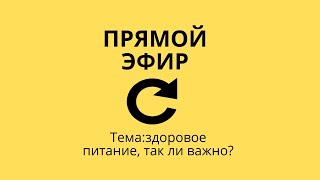 ПРЯМОЙ
ЭФИР

Тема:здоровое питание, так ли важно?